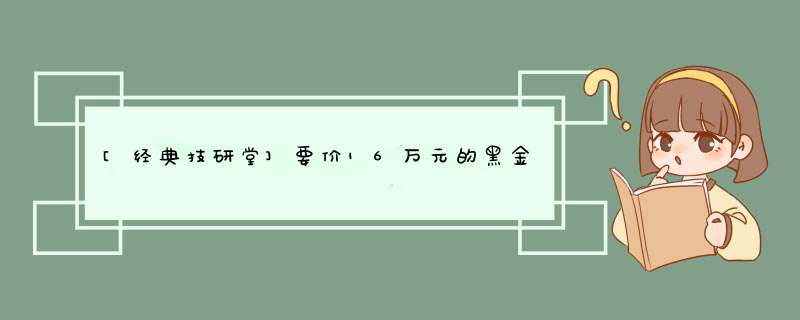 [经典技研堂]要价16万元的黑金